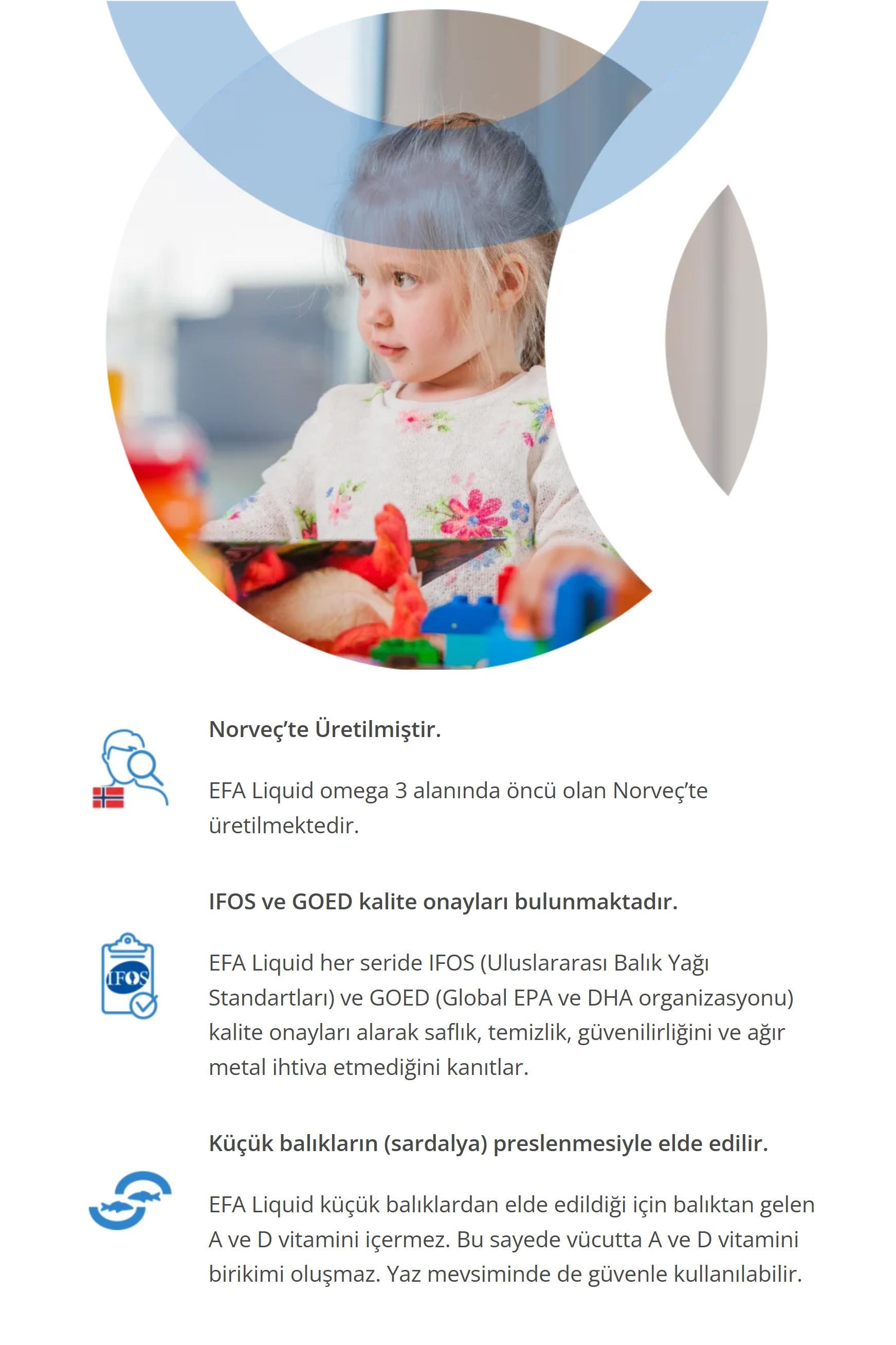 Norveç'te Üretilmiştir.

EFA Liquid omega 3 alanında öncü olan Norveç'te üretilmektedir.

IFOS ve GOED kalite onayları bulunmaktadır.

IFOS

EFA Liquid her seride IFOS (Uluslararası Balık Yağı Standartları) ve GOED (Global EPA ve DHA organizasyonu) kalite onayları alarak saflık, temizlik, güvenilirliğini ve ağır metal ihtiva etmediğini kanıtlar.

Küçük balıkların (sardalya) preslenmesiyle elde edilir.

EFA Liquid küçük balıklardan elde edildiği için balıktan gelen A ve D vitamini içermez. Bu sayede vücutta A ve D vitamini birikimi oluşmaz. Yaz mevsiminde de güvenle kullanılabilir.